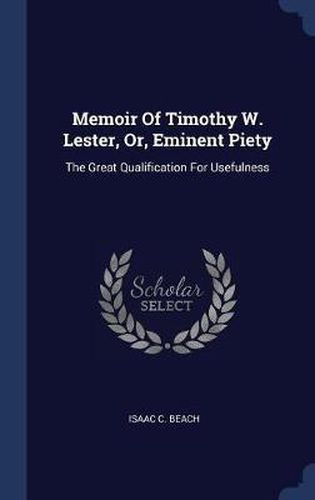 Memoir Of Timothy W. Lester, Or, Eminent Piety

The Great Qualification For Usefulness

Scholar
SELECT

ISAAC C. BEACH